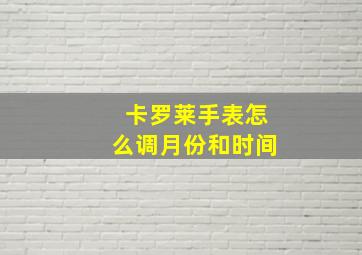 卡罗莱手表怎么调月份和时间